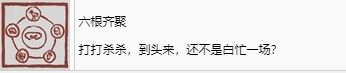 六根齐聚

打打杀杀，到头来，还不是白忙一场？